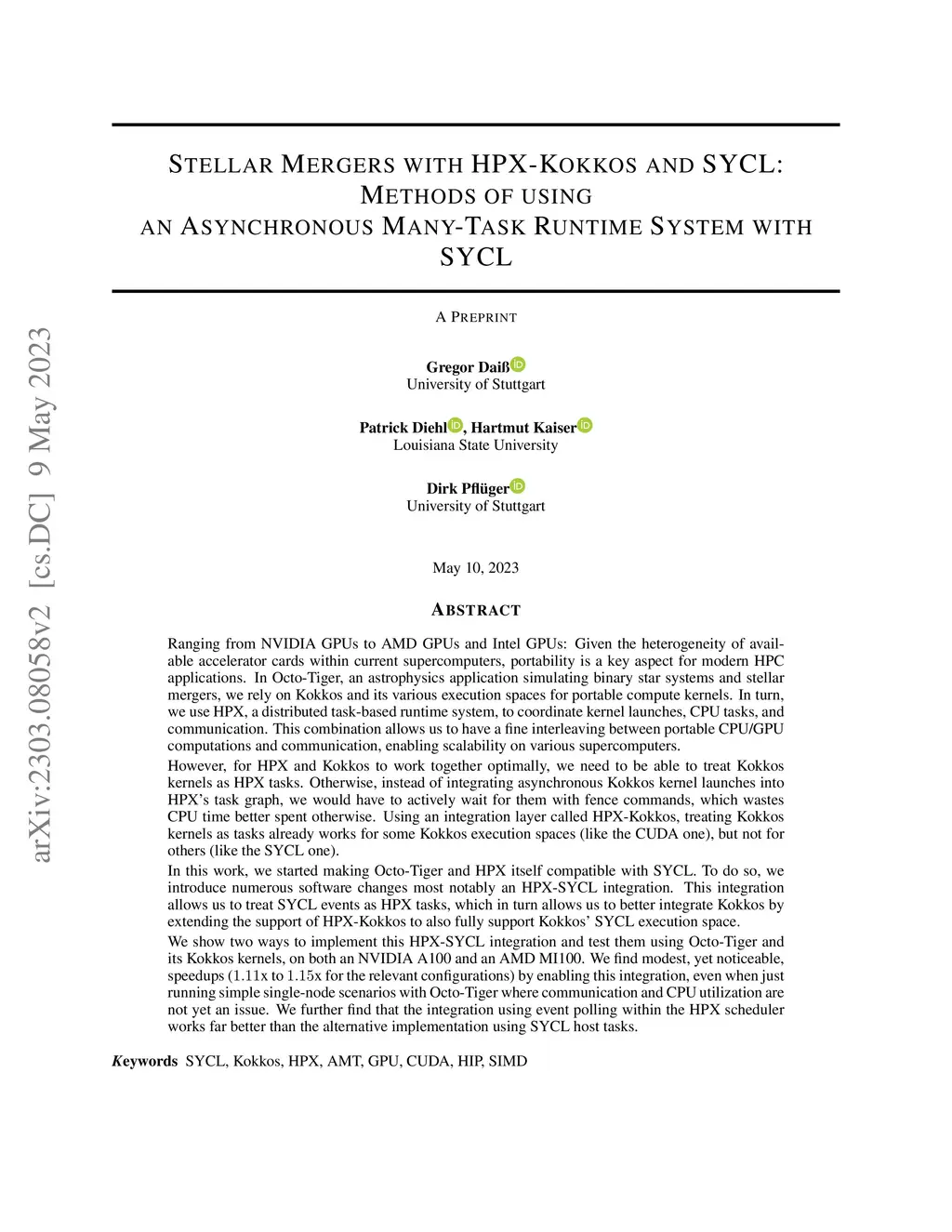 arXiv:2303.08058v2 [cs.DC] 9 May 2023

STELLAR MERGERS WITH HPX-KOKKOS AND SYCL: METHODS OF USING AN ASYNCHRONOUS MANY-TASK RUNTIME SYSTEM WITH SYCL

A PREPRINT

Gregor Daiß
University of Stuttgart

Patrick Diehl, Hartmut Kaiser
Louisiana State University

Dirk Pflüger
University of Stuttgart

May 10, 2023

ABSTRACT

Ranging from NVIDIA GPUs to AMD GPUs and Intel GPUs: Given the heterogeneity of available accelerator cards within current supercomputers, portability is a key aspect for modern HPC applications. In Octo-Tiger, an astrophysics application simulating binary star systems and stellar mergers, we rely on Kokkos and its various execution spaces for portable compute kernels. In turn, we use HPX, a distributed task-based runtime system, to coordinate kernel launches, CPU tasks, and communication. This combination allows us to have a fine interleaving between portable CPU/GPU computations and communication, enabling scalability on various supercomputers.

However, for HPX and Kokkos to work together optimally, we need to be able to treat Kokkos kernels as HPX tasks. Otherwise, instead of integrating asynchronous Kokkos kernel launches into HPX's task graph, we would have to actively wait for them with fence commands, which wastes CPU time better spent otherwise. Using an integration layer called HPX-Kokkos, treating Kokkos kernels as tasks already works for some Kokkos execution spaces (like the CUDA one), but not for others (like the SYCL one).

In this work, we started making Octo-Tiger and HPX itself compatible with SYCL. To do so, we introduce numerous software changes most notably an HPX-SYCL integration. This integration allows us to treat SYCL events as HPX tasks, which in turn allows us to better integrate Kokkos by extending the support of HPX-Kokkos to also fully support Kokkos' SYCL execution space.

We show two ways to implement this HPX-SYCL integration and test them using Octo-Tiger and its Kokkos kernels, on both an NVIDIA A100 and an AMD MI100. We find modest, yet noticeable, speedups (1.11x to 1.15x for the relevant configurations) by enabling this integration, even when just running simple single-node scenarios with Octo-Tiger where communication and CPU utilization are not yet an issue. We further find that the integration using event polling within the HPX scheduler works far better than the alternative implementation using SYCL host tasks.

Keywords SYCL, Kokkos, HPX, AMT, GPU, CUDA, HIP, SIMD